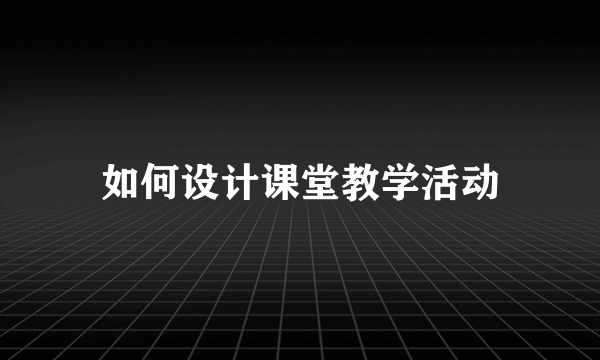 如何设计课堂教学活动